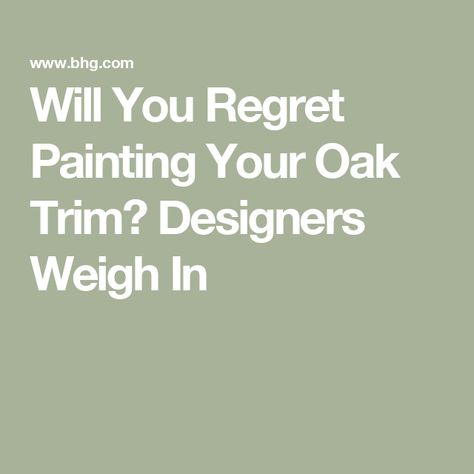 www.bhg.com

Will You Regret Painting Your Oak Trim? Designers Weigh In